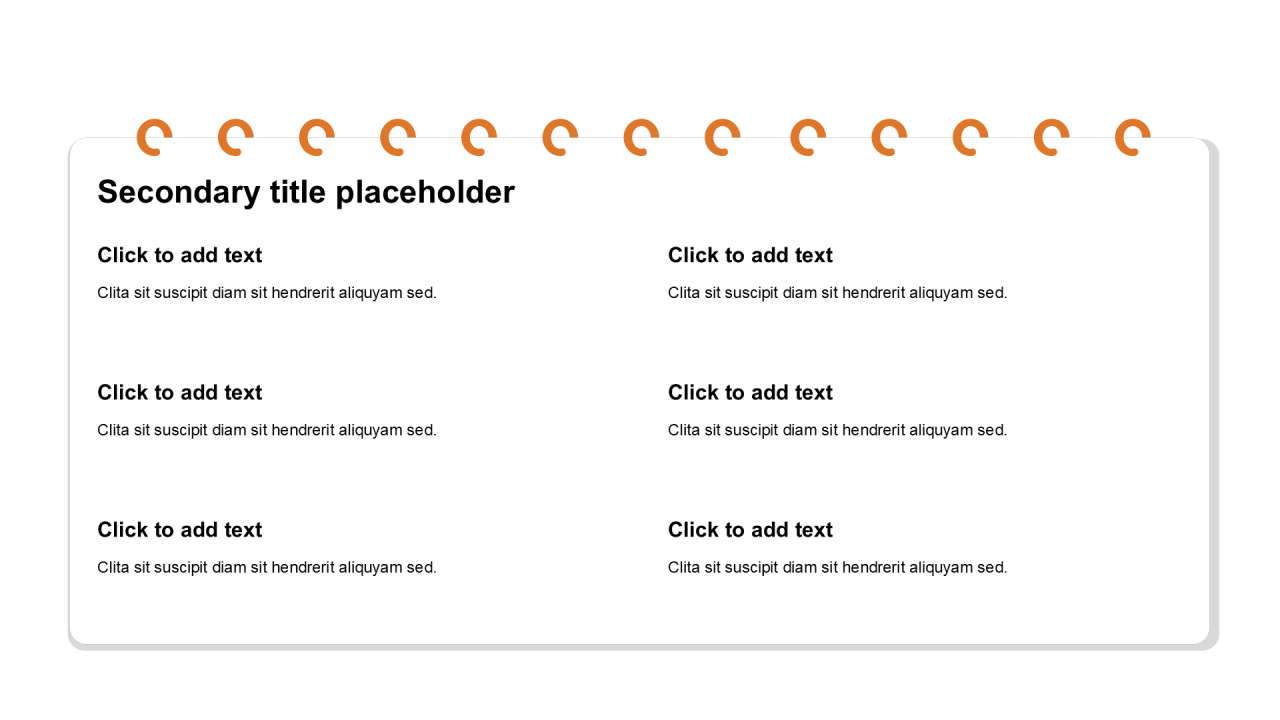 Secondary title placeholder

Click to add text

Clita sit suscipit diam sit hendrerit aliquyam sed.

Click to add text

Clita sit suscipit diam sit hendrerit aliquyam sed.

Click to add text

Clita sit suscipit diam sit hendrerit aliquyam sed.

Click to add text

Clita sit suscipit diam sit hendrerit aliquyam sed.

Click to add text

Clita sit suscipit diam sit hendrerit aliquyam sed.

Click to add text

Clita sit suscipit diam sit hendrerit aliquyam sed.